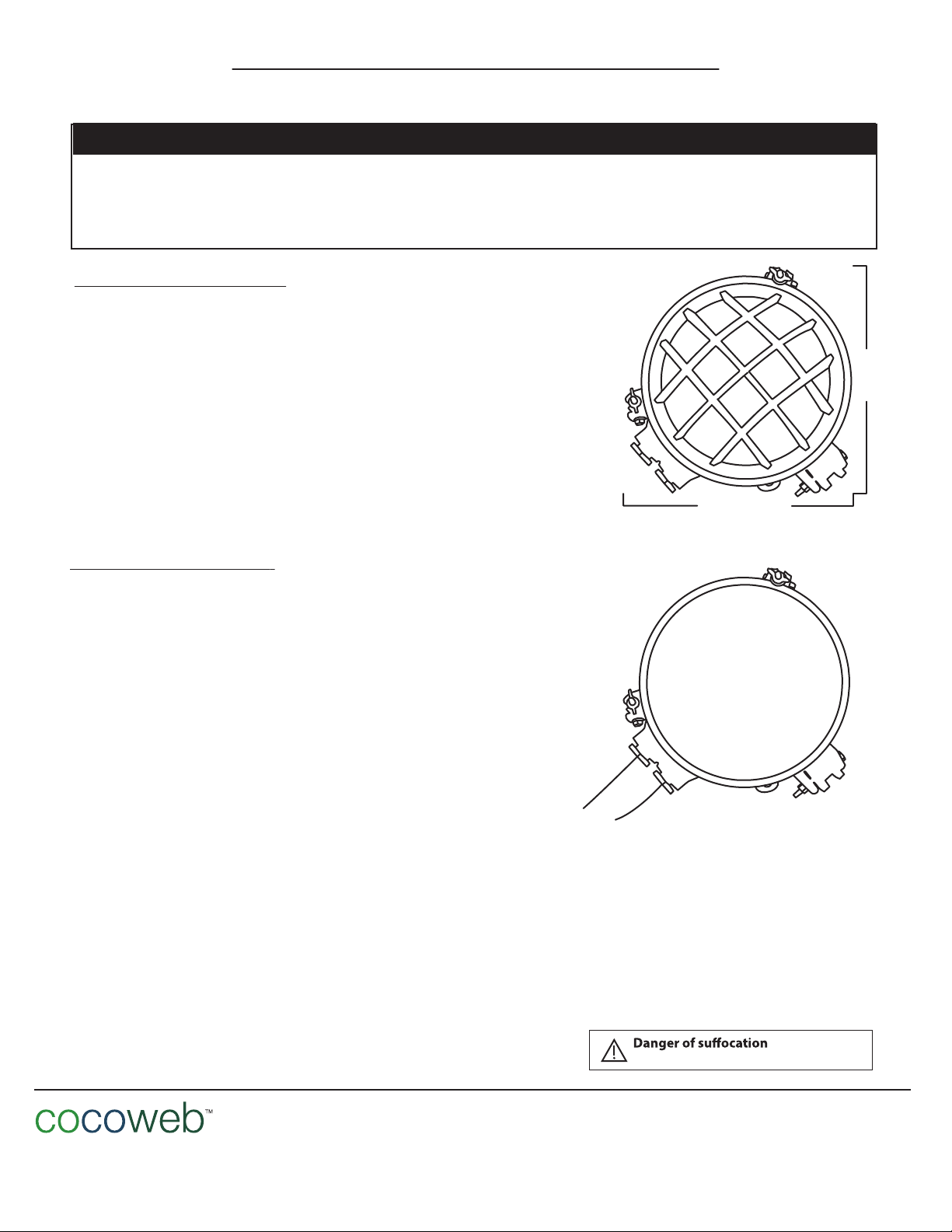 Danger of suffocation

cocoweb™